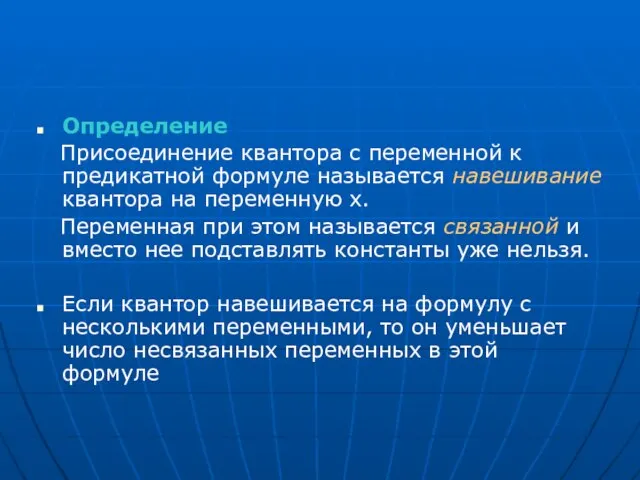 Определение

Присоединение квантора с переменной к предикатной формуле называется навешивание квантора на переменную x.

Переменная при этом называется связанной и вместо нее подставлять константы уже нельзя.

Если квантор навешивается на формулу с несколькими переменными, то он уменьшает число несвязанных переменных в этой формуле